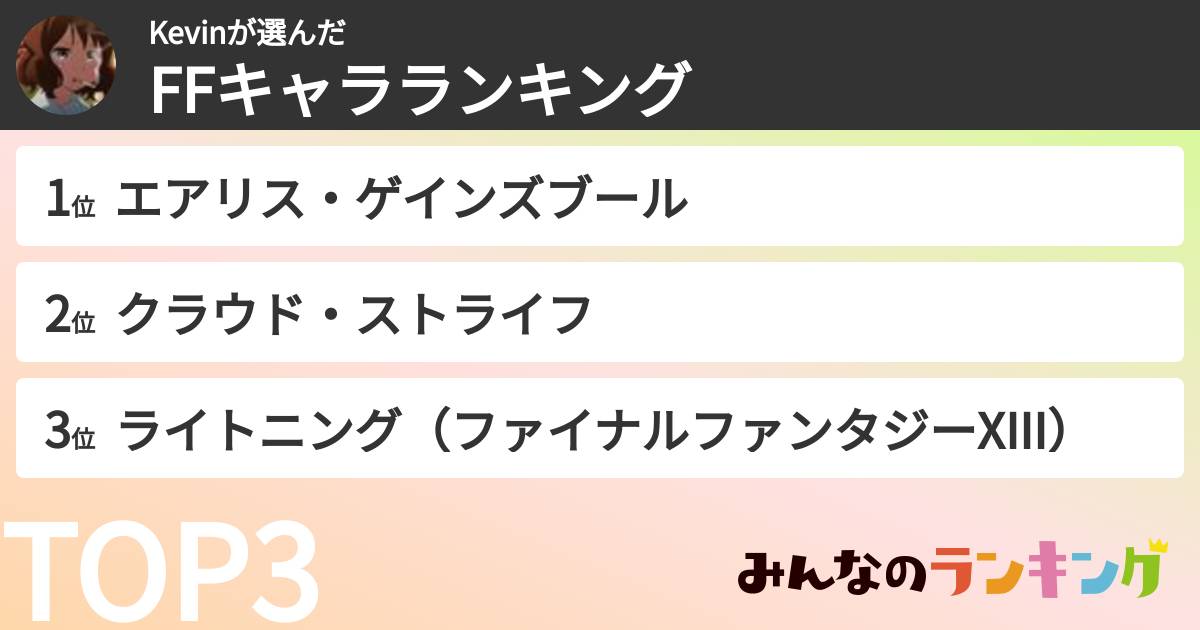 Kevinが選んだ
FFキャラランキング

1位 エアリス・ゲインズブール

2位 クラウド・ストライフ

3位 ライトニング（ファイナルファンタジーXIII）

TOP3

みんなのランキング